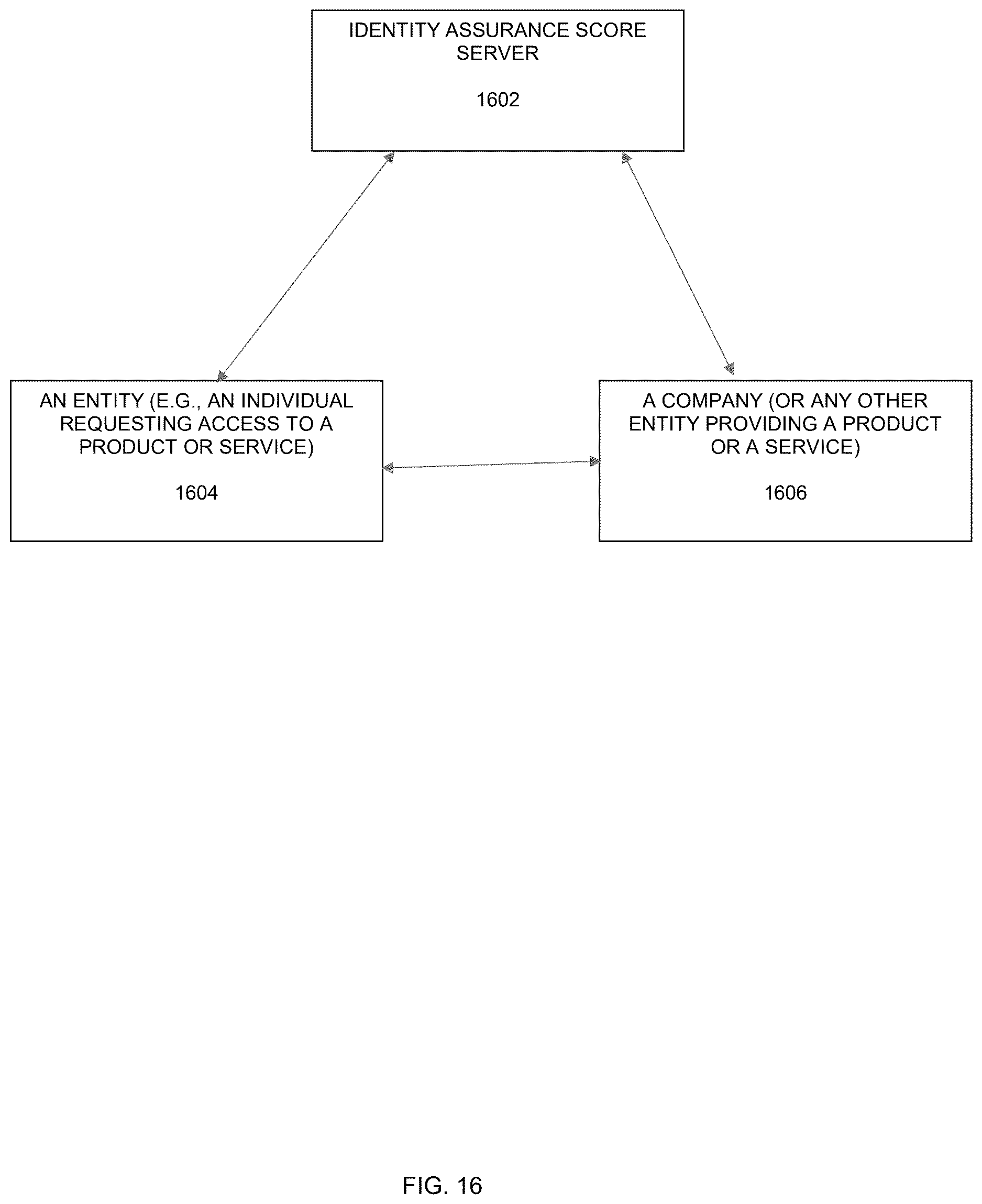 IDENTITY ASSURANCE SCORE SERVER

1602

AN ENTITY (E.G., AN INDIVIDUAL REQUESTING ACCESS TO A PRODUCT OR SERVICE)

1604

A COMPANY (OR ANY OTHER ENTITY PROVIDING A PRODUCT OR A SERVICE)

1606

FIG. 16